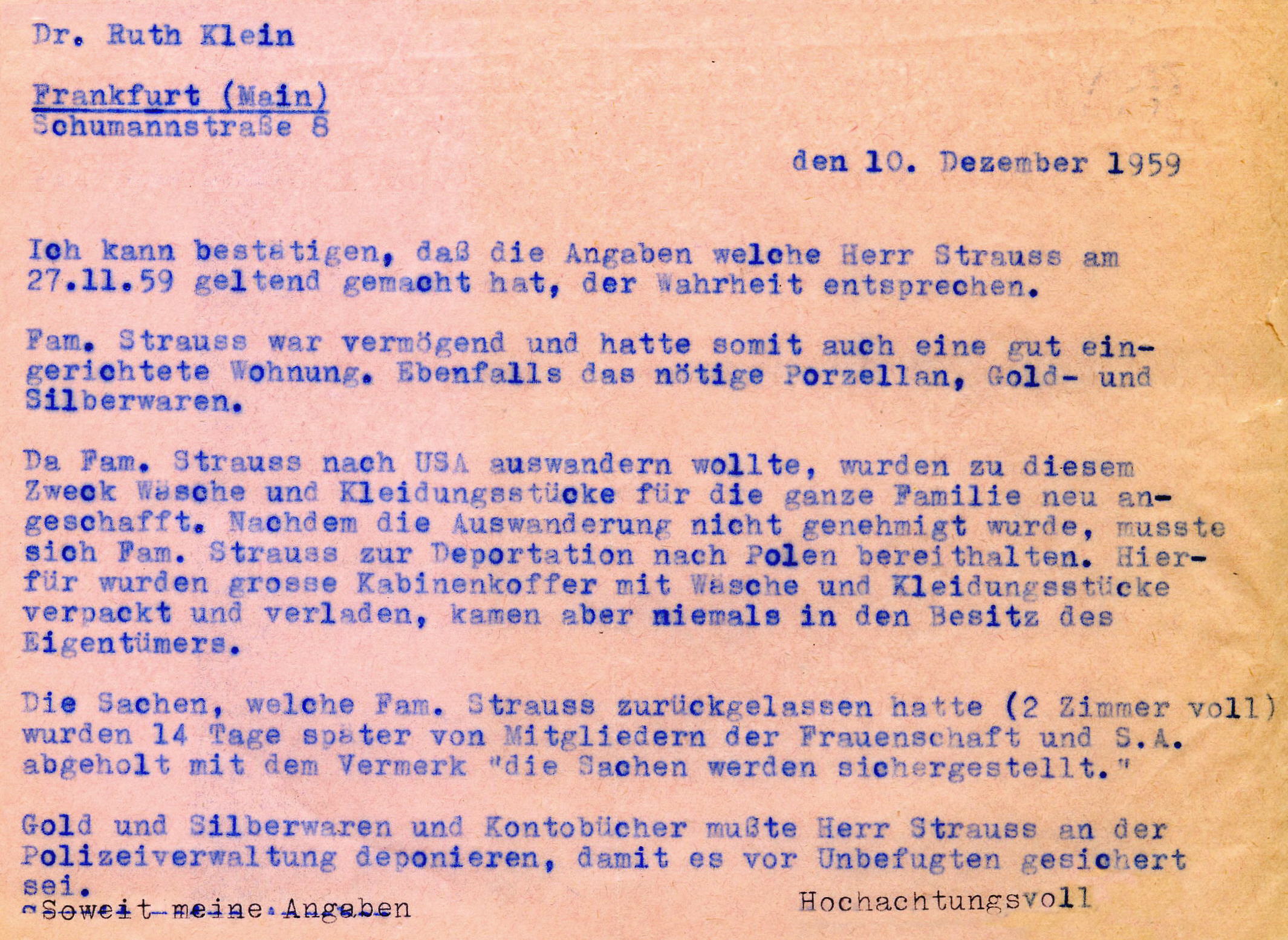 Dr. Ruth Klein

Frankfurt (Main)
Schumannstraße 8

den 10. Dezember 1959

Ich kann bestätigen, daß die Angaben welche Herr Strauss am 27.11.59 geltend gemacht hat, der Wahrheit entsprechen.

Fam. Strauss war vermögend und hatte somit auch eine gut eingerichtete Wohnung. Ebenfalls das nötige Porzellan, Gold- und Silberwaren.

Da Fam. Strauss nach USA auswandern wollte, wurden zu diesem Zweck Wäsche und Kleidungsstücke für die ganze Familie neu angeschafft. Nachdem die Auswanderung nicht genehmigt wurde, musste sich Fam. Strauss zur Deportation nach Polen bereithalten. Hierfür wurden grosse Kabinenkoffer mit Wäsche und Kleidungsstücke verpackt und verladen, kamen aber niemals in den Besitz des Eigentümers.

Die Sachen, welche Fam. Strauss zurückgelassen hatte (2 Zimmer voll) wurden 14 Tage später von Mitgliedern der Frauenschaft und S.A. abgeholt mit dem Vermerk "die Sachen werden sichergestellt."

Gold und Silberwaren und Kontobücher mußte Herr Strauss an der Polizeiverwaltung deponieren, damit es vor Unbefugten gesichert sei.

Soweit meine Angaben

Hochachtungsvoll